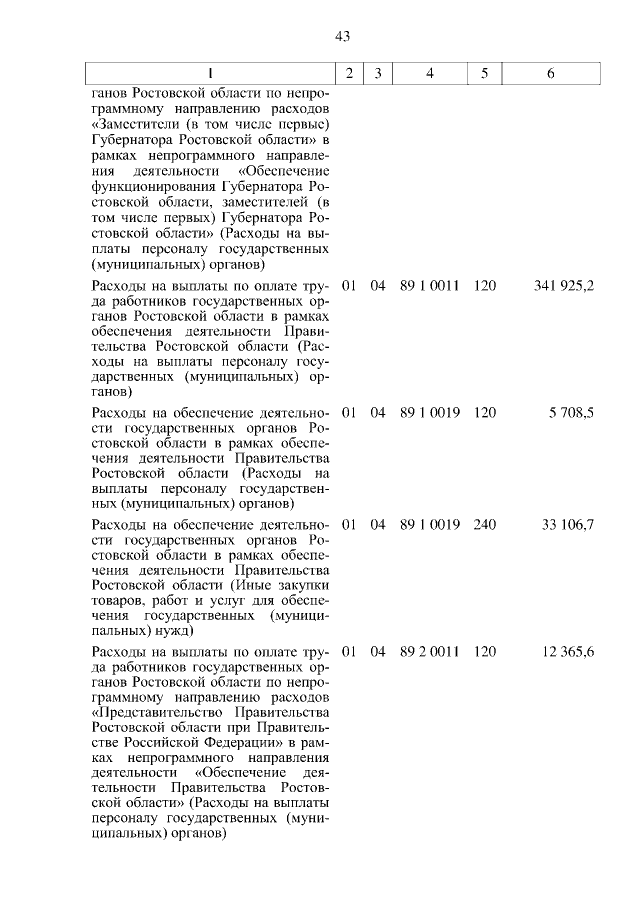 43

| 1 | 2 | 3 | 4 | 5 | 6 |
|---|---|---|---|---|---|
| ганов Ростовской области по непрограммному направлению расходов «Заместители (в том числе первые) Губернатора Ростовской области» в рамках непрограммного направления деятельности «Обеспечение функционирования Губернатора Ростовской области, заместителей (в том числе первых) Губернатора Ростовской области» (Расходы на выплаты персоналу государственных (муниципальных) органов) | | | | | |
| Расходы на выплаты по оплате труда работников государственных органов Ростовской области в рамках обеспечения деятельности Правительства Ростовской области (Расходы на выплаты персоналу государственных (муниципальных) органов) | 01 | 04 | 89 1 0011 | 120 | 341 925,2 |
| Расходы на обеспечение деятельности государственных органов Ростовской области в рамках обеспечения деятельности Правительства Ростовской области (Расходы на выплаты персоналу государственных (муниципальных) органов) | 01 | 04 | 89 1 0019 | 120 | 5 708,5 |
| Расходы на обеспечение деятельности государственных органов Ростовской области в рамках обеспечения деятельности Правительства Ростовской области (Иные закупки товаров, работ и услуг для обеспечения государственных (муниципальных) нужд) | 01 | 04 | 89 1 0019 | 240 | 33 106,7 |
| Расходы на выплаты по оплате труда работников государственных органов Ростовской области по непрограммному направлению расходов «Представительство Правительства Ростовской области при Правительстве Российской Федерации» в рамках непрограммного направления деятельности «Обеспечение деятельности Правительства Ростовской области» (Расходы на выплаты персоналу государственных (муниципальных) органов) | 01 | 04 | 89 2 0011 | 120 | 12 365,6 |